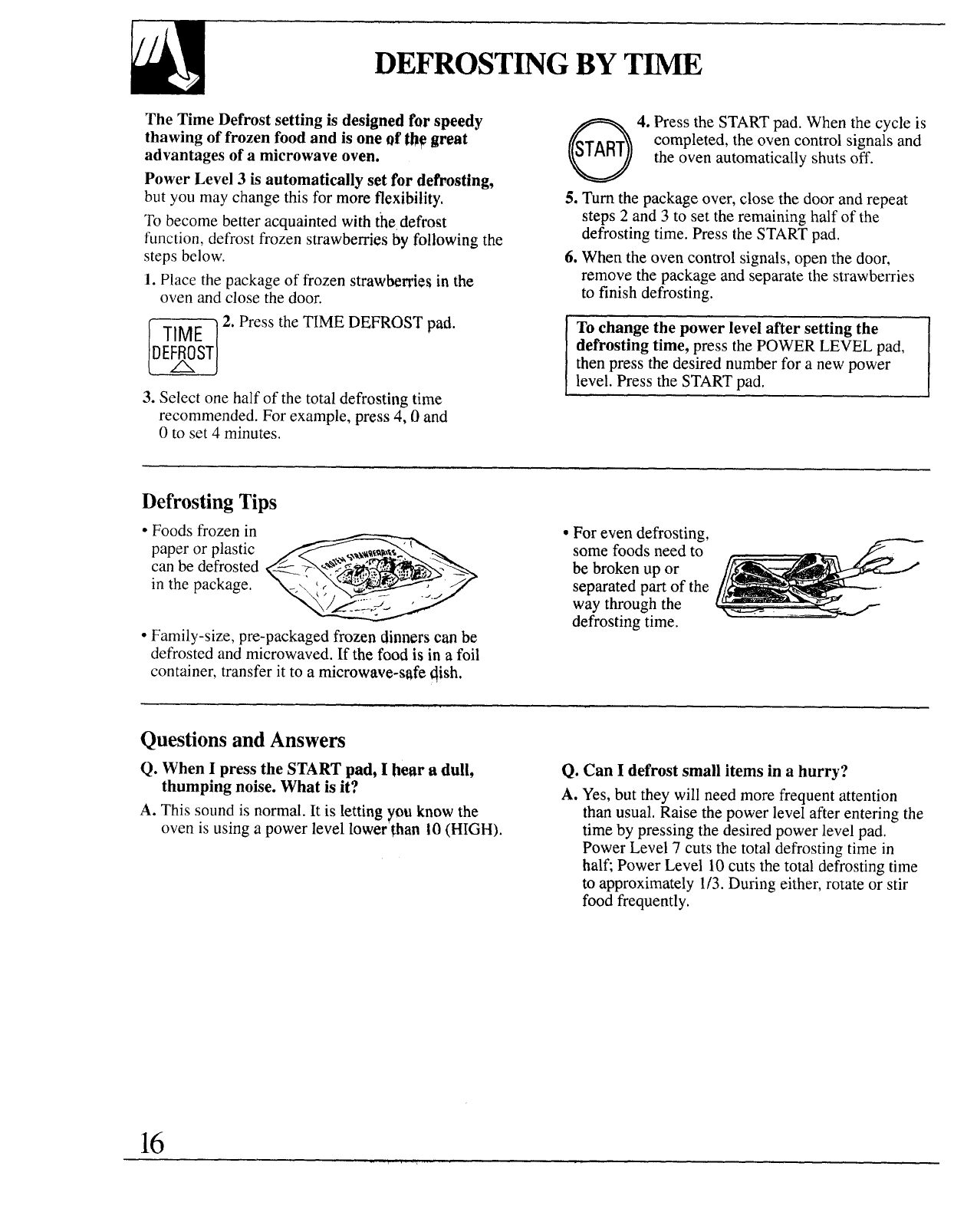 DEFROSTING BY TIME

The Time Defrost setting is designed for speedy thawing of frozen food and is one of the great advantages of a microwave oven.

Power Level 3 is automatically set for defrosting, but you may change this for more flexibility.

To become better acquainted with the defrost function, defrost frozen strawberries by following the steps below.

1. Place the package of frozen strawberries in the oven and close the door.

TIME DEFROST

2. Press the TIME DEFROST pad.

3. Select one half of the total defrosting time recommended. For example, press 4, 0 and 0 to set 4 minutes.

START

4. Press the START pad. When the cycle is completed, the oven control signals and the oven automatically shuts off.

5. Turn the package over, close the door and repeat steps 2 and 3 to set the remaining half of the defrosting time. Press the START pad.

6. When the oven control signals, open the door, remove the package and separate the strawberries to finish defrosting.

To change the power level after setting the defrosting time, press the POWER LEVEL pad, then press the desired number for a new power level. Press the START pad.

Defrosting Tips

• Foods frozen in paper or plastic can be defrosted in the package.

FROZEN STRAWBERRIES

• Family-size, pre-packaged frozen dinners can be defrosted and microwaved. If the food is in a foil container, transfer it to a microwave-safe dish.

• For even defrosting, some foods need to be broken up or separated part of the way through the defrosting time.

Questions and Answers

Q. When I press the START pad, I hear a dull, thumping noise. What is it?

A. This sound is normal. It is letting you know the oven is using a power level lower than 10 (HIGH).

Q. Can I defrost small items in a hurry?

A. Yes, but they will need more frequent attention than usual. Raise the power level after entering the time by pressing the desired power level pad. Power Level 7 cuts the total defrosting time in half; Power Level 10 cuts the total defrosting time to approximately 1/3. During either, rotate or stir food frequently.

16